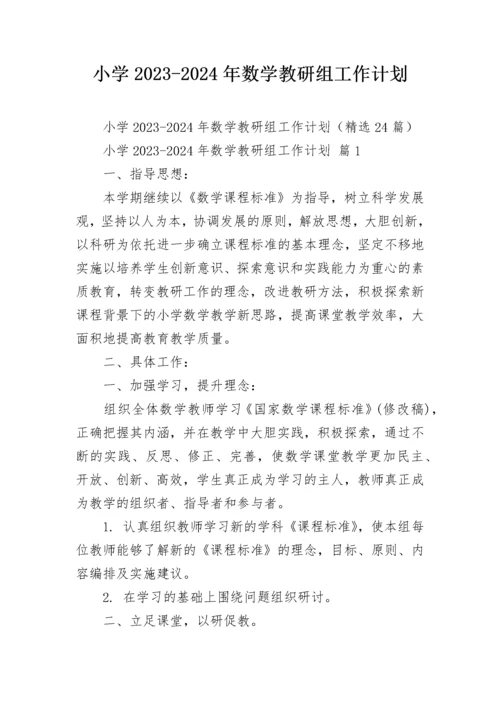 小学 2023-2024 年数学教研组工作计划

小学 2023-2024 年数学教研组工作计划（精选 24 篇）

小学 2023-2024 年数学教研组工作计划 篇 1

一、指导思想：

本学期继续以《数学课程标准》为指导，树立科学发展观，坚持以人为本，协调发展的原则，解放思想，大胆创新，以科研为依托进一步确立课程标准的基本理念，坚定不移地实施以培养学生创新意识、探索意识和实践能力为重心的素质教育，转变教研工作的理念，改进教研方法，积极探索新课程背景下的小学数学教学新思路，提高课堂教学效率，大面积地提高教育教学质量。

二、具体工作：

一、加强学习，提升理念：

组织全体数学教师学习《国家数学课程标准》(修改稿)，正确把握其内涵，并在教学中大胆实践，积极探索，通过不断的实践、反思、修正、完善，使数学课堂教学更加民主、开放、创新、高效，学生真正成为学习的主人，教师真正成为教学的组织者、指导者和参与者。

1. 认真组织教师学习新的学科《课程标准》，使本组每位教师能够了解新的《课程标准》的理念，目标、原则、内容编排及实施建议。

2. 在学习的基础上围绕问题组织研讨。

二、立足课堂，以研促教。